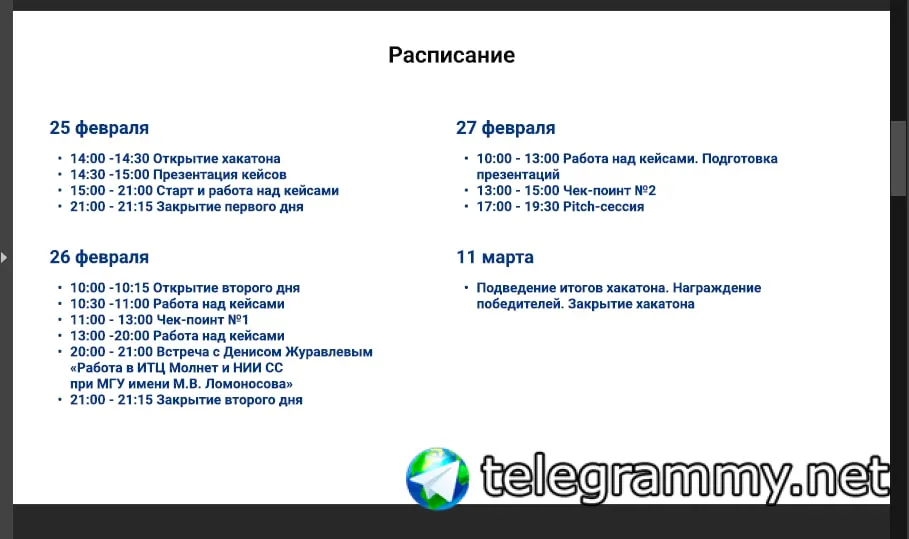 Расписание

25 февраля

• 14:00 -14:30 Открытие хакатона
• 14:30 -15:00 Презентация кейсов
• 15:00 - 21:00 Старт и работа над кейсами
• 21:00 - 21:15 Закрытие первого дня

26 февраля

• 10:00 -10:15 Открытие второго дня
• 10:30 -11:00 Работа над кейсами
• 11:00 - 13:00 Чек-поинт №1
• 13:00 -20:00 Работа над кейсами
• 20:00 - 21:00 Встреча с Денисом Журавлевым «Работа в ИТЦ Молнет и НИИ СС при МГУ имени М.В. Ломоносова»
• 21:00 - 21:15 Закрытие второго дня

27 февраля

• 10:00 - 13:00 Работа над кейсами. Подготовка презентаций
• 13:00 - 15:00 Чек-поинт №2
• 17:00 - 19:30 Pitch-сессия

11 марта

• Подведение итогов хакатона. Награждение победителей. Закрытие хакатона

telegrammy.net